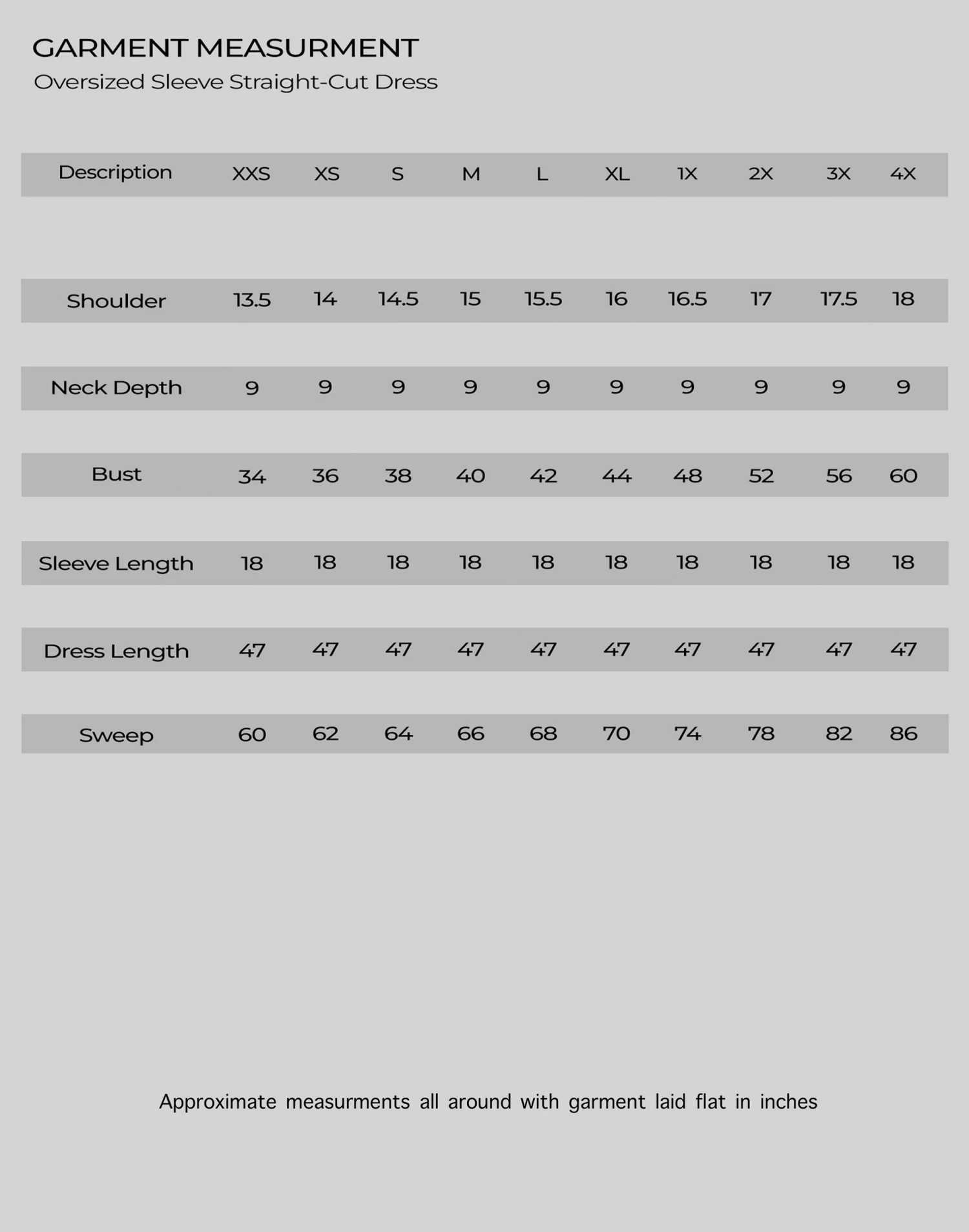 GARMENT MEASURMENT
Oversized Sleeve Straight-Cut Dress

| Description | XXS | XS | S | M | L | XL | 1X | 2X | 3X | 4X |
|---|---|---|---|---|---|---|---|---|---|---|
| Shoulder | 13.5 | 14 | 14.5 | 15 | 15.5 | 16 | 16.5 | 17 | 17.5 | 18 |
| Neck Depth | 9 | 9 | 9 | 9 | 9 | 9 | 9 | 9 | 9 | 9 |
| Bust | 34 | 36 | 38 | 40 | 42 | 44 | 48 | 52 | 56 | 60 |
| Sleeve Length | 18 | 18 | 18 | 18 | 18 | 18 | 18 | 18 | 18 | 18 |
| Dress Length | 47 | 47 | 47 | 47 | 47 | 47 | 47 | 47 | 47 | 47 |
| Sweep | 60 | 62 | 64 | 66 | 68 | 70 | 74 | 78 | 82 | 86 |

Approximate measurments all around with garment laid flat in inches